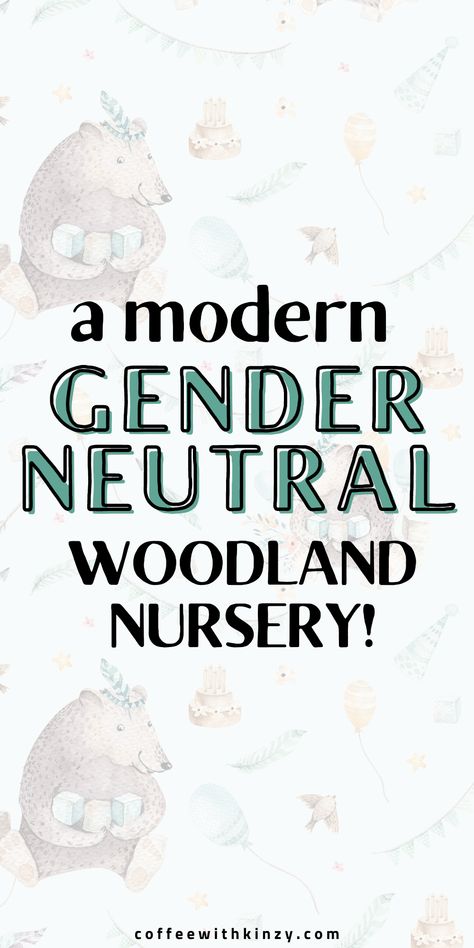 a modern
GENDER
NEUTRAL
WOODLAND
NURSERY!

coffeewithkinzy.com